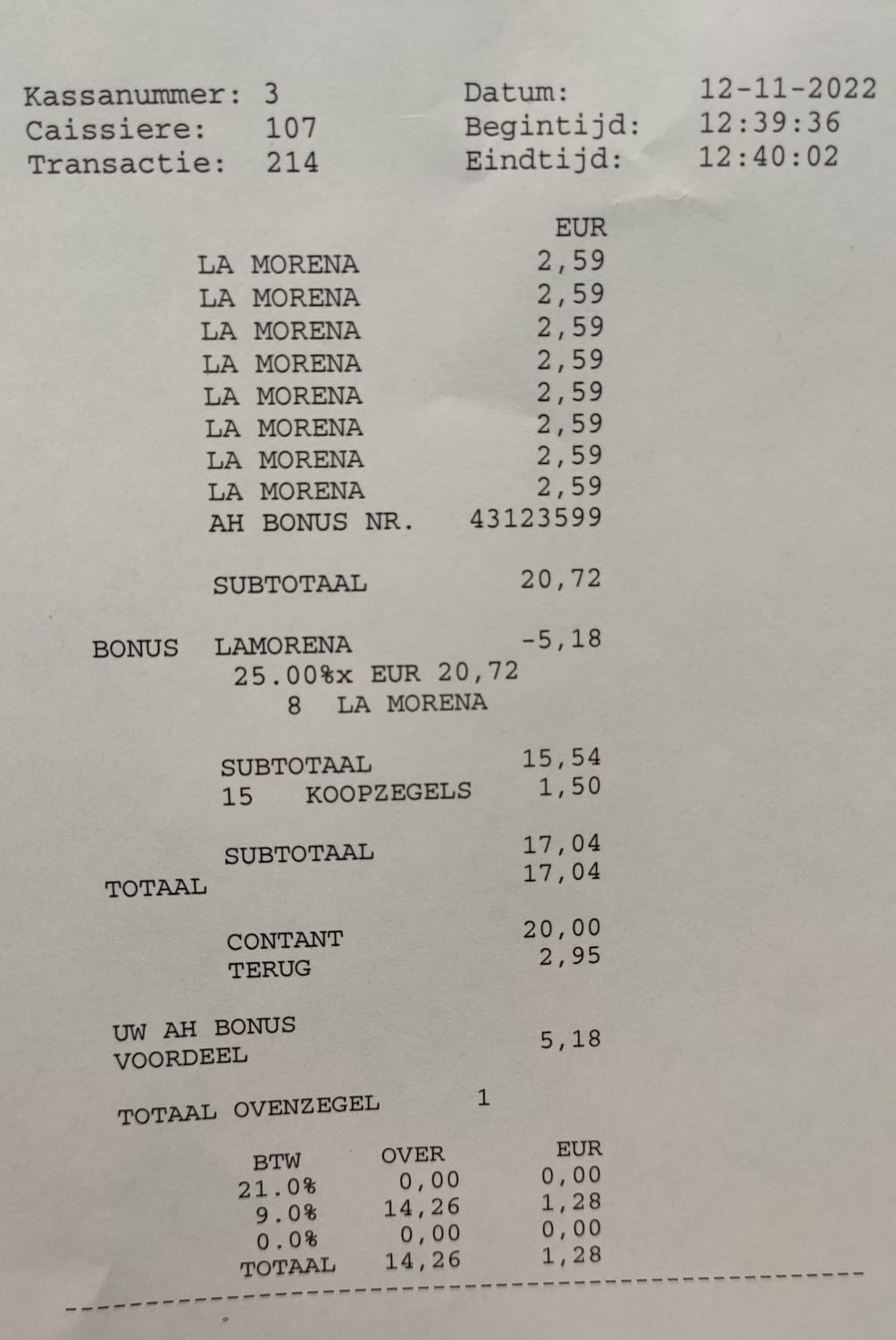 Kassanummer: 3 Datum: 12-11-2022
Caissiere: 107 Begintijd: 12:39:36
Transactie: 214 Eindtijd: 12:40:02

EUR
LA MORENA 2,59
LA MORENA 2,59
LA MORENA 2,59
LA MORENA 2,59
LA MORENA 2,59
LA MORENA 2,59
LA MORENA 2,59
LA MORENA 2,59
AH BONUS NR. 43123599

SUBTOTAAL 20,72

BONUS LAMORENA -5,18
25.00%x EUR 20,72
8 LA MORENA

SUBTOTAAL 15,54
15 KOOPZEGELS 1,50

SUBTOTAAL 17,04
TOTAAL 17,04

CONTANT 20,00
TERUG 2,95

UW AH BONUS VOORDEEL 5,18

TOTAAL OVENZEGEL 1

| BTW | OVER | EUR |
|---|---|---|
| 21.0% | 0,00 | 0,00 |
| 9.0% | 14,26 | 1,28 |
| 0.0% | 0,00 | 0,00 |
| TOTAAL | 14,26 | 1,28 |